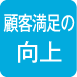 顧客満足の
向上